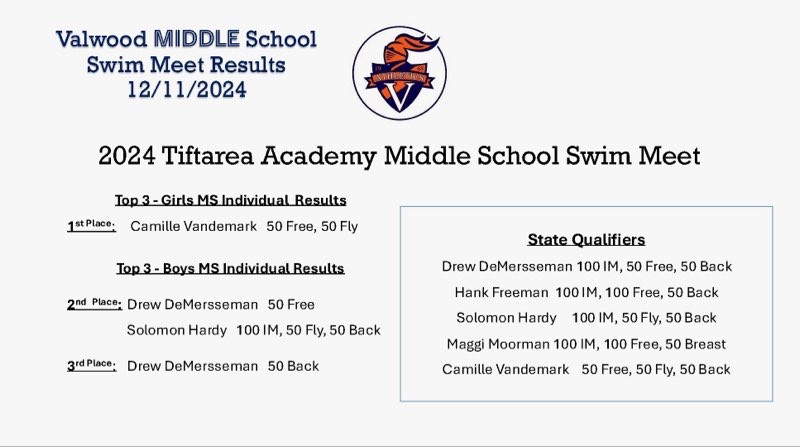 Valwood MIDDLE School
Swim Meet Results
12/11/2024

2024 Tiftarea Academy Middle School Swim Meet

Top 3 - Girls MS Individual Results

1st Place: Camille Vandemark 50 Free, 50 Fly

Top 3 - Boys MS Individual Results

2nd Place: Drew DeMersseman 50 Free
Solomon Hardy 100 IM, 50 Fly, 50 Back

3rd Place: Drew DeMersseman 50 Back

State Qualifiers

Drew DeMersseman 100 IM, 50 Free, 50 Back
Hank Freeman 100 IM, 100 Free, 50 Back
Solomon Hardy 100 IM, 50 Fly, 50 Back
Maggi Moorman 100 IM, 100 Free, 50 Breast
Camille Vandemark 50 Free, 50 Fly, 50 Back